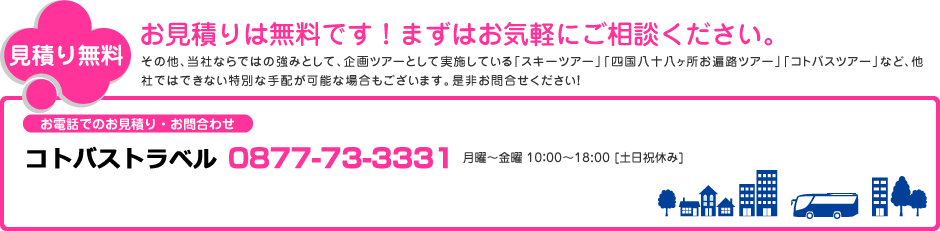 見積り無料

お見積りは無料です！まずはお気軽にご相談ください。

その他、当社ならではの強みとして、企画ツアーとして実施している「スキーツアー」「四国八十八ヶ所お遍路ツアー」「コトバスツアー」など、他社ではできない特別な手配が可能な場合もございます。是非お問合せください!

お電話でのお見積り・お問合わせ

コトバストラベル 0877-73-3331 月曜～金曜 10:00～18:00［土日祝休み］